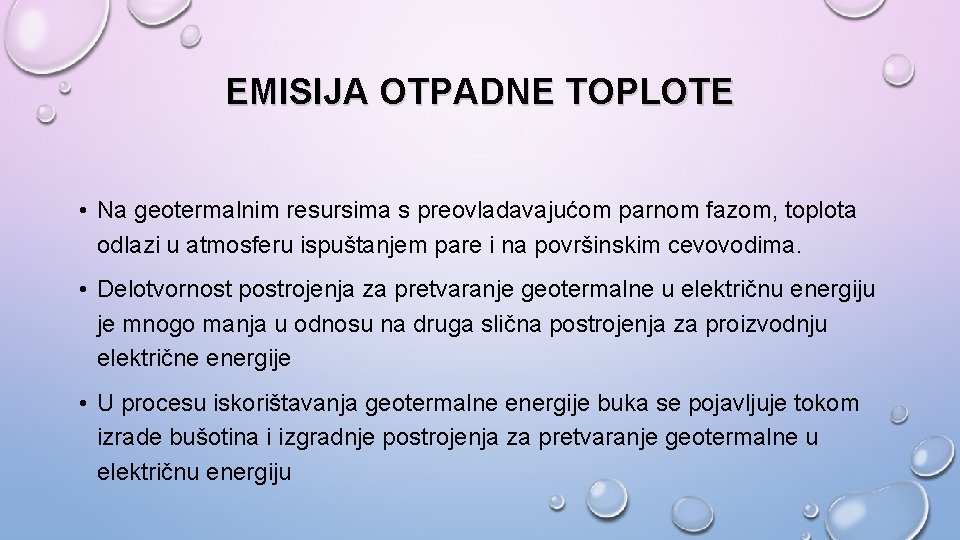 EMISIJA OTPADNE TOPLOTE

• Na geotermalnim resursima s preovladavajućom parnom fazom, toplota odlazi u atmosferu ispuštanjem pare i na površinskim cevovodima.

• Delotvornost postrojenja za pretvaranje geotermalne u električnu energiju je mnogo manja u odnosu na druga slična postrojenja za proizvodnju električne energije

• U procesu iskorištavanja geotermalne energije buka se pojavljuje tokom izrade bušotina i izgradnje postrojenja za pretvaranje geotermalne u električnu energiju